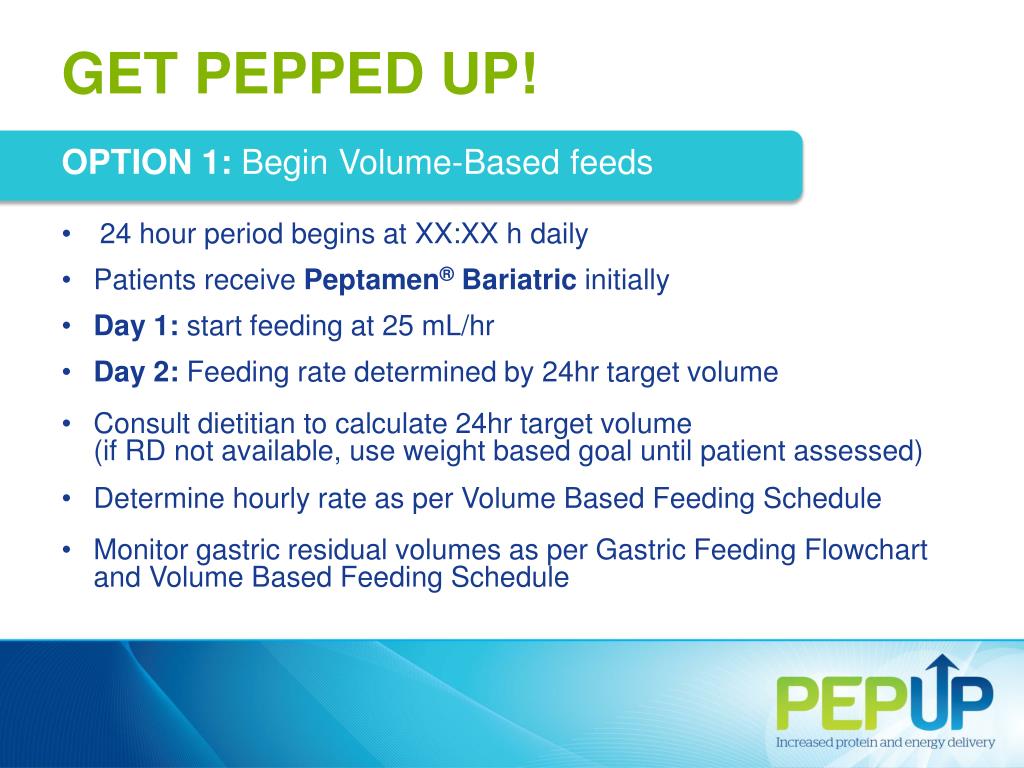 GET PEPPED UP!

OPTION 1: Begin Volume-Based feeds

• 24 hour period begins at XX:XX h daily
• Patients receive Peptamen® Bariatric initially
• Day 1: start feeding at 25 mL/hr
• Day 2: Feeding rate determined by 24hr target volume
• Consult dietitian to calculate 24hr target volume (if RD not available, use weight based goal until patient assessed)
• Determine hourly rate as per Volume Based Feeding Schedule
• Monitor gastric residual volumes as per Gastric Feeding Flowchart and Volume Based Feeding Schedule

PEPUP
Increased protein and energy delivery